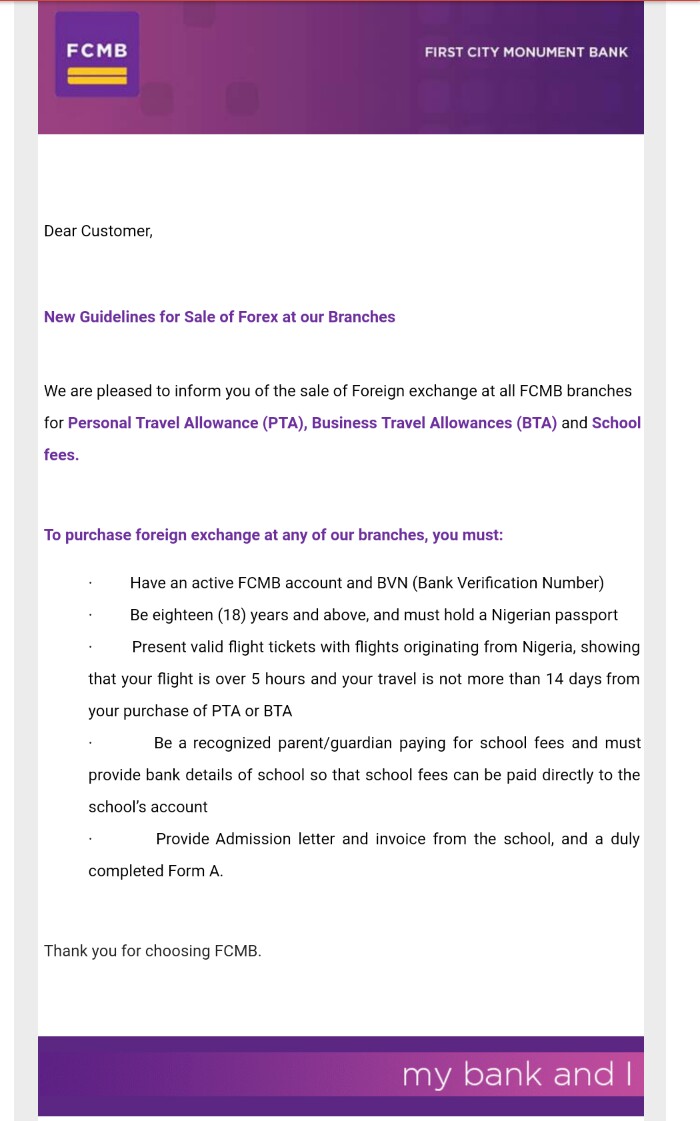 FCMB

FIRST CITY MONUMENT BANK

Dear Customer,

New Guidelines for Sale of Forex at our Branches

We are pleased to inform you of the sale of Foreign exchange at all FCMB branches for Personal Travel Allowance (PTA), Business Travel Allowances (BTA) and School fees.

To purchase foreign exchange at any of our branches, you must:

· Have an active FCMB account and BVN (Bank Verification Number)

· Be eighteen (18) years and above, and must hold a Nigerian passport

· Present valid flight tickets with flights originating from Nigeria, showing that your flight is over 5 hours and your travel is not more than 14 days from your purchase of PTA or BTA

· Be a recognized parent/guardian paying for school fees and must provide bank details of school so that school fees can be paid directly to the school's account

· Provide Admission letter and invoice from the school, and a duly completed Form A.

Thank you for choosing FCMB.

my bank and I